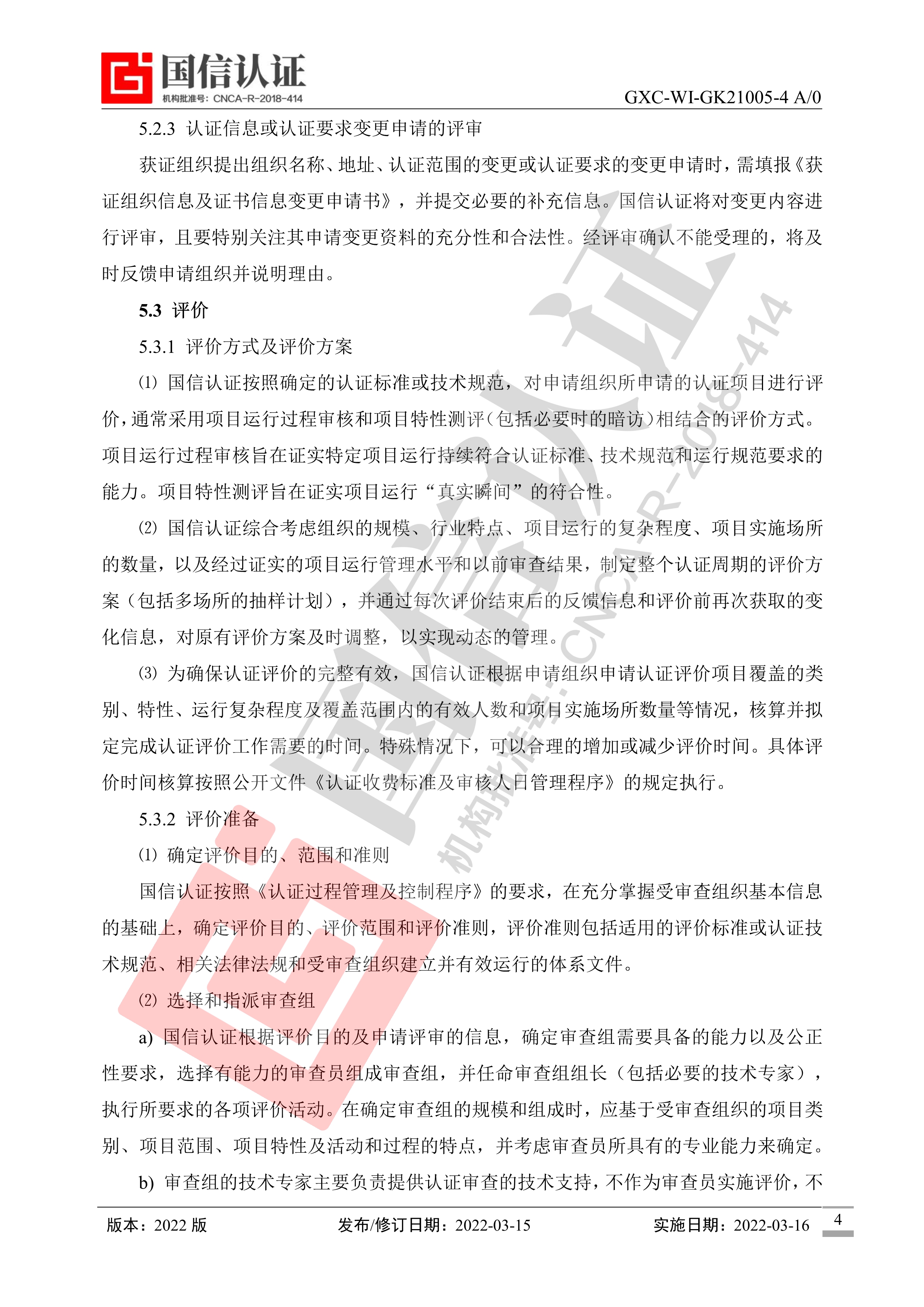 国信认证
机构批准号：CNCA-R-2018-414

GXC-WI-GK21005-4 A/0

5.2.3 认证信息或认证要求变更申请的评审

获证组织提出组织名称、地址、认证范围的变更或认证要求的变更申请时，需填报《获证组织信息及证书信息变更申请书》，并提交必要的补充信息。国信认证将对变更内容进行评审，且要特别关注其申请变更资料的充分性和合法性。经评审确认不能受理的，将及时反馈申请组织并说明理由。

5.3 评价

5.3.1 评价方式及评价方案

⑴ 国信认证按照确定的认证标准或技术规范，对申请组织所申请的认证项目进行评价，通常采用项目运行过程审核和项目特性测评（包括必要时的暗访）相结合的评价方式。项目运行过程审核旨在证实特定项目运行持续符合认证标准、技术规范和运行规范要求的能力。项目特性测评旨在证实项目运行“真实瞬间”的符合性。

⑵ 国信认证综合考虑组织的规模、行业特点、项目运行的复杂程度、项目实施场所的数量，以及经过证实的项目运行管理水平和以前审查结果，制定整个认证周期的评价方案（包括多场所的抽样计划），并通过每次评价结束后的反馈信息和评价前再次获取的变化信息，对原有评价方案及时调整，以实现动态的管理。

⑶ 为确保认证评价的完整有效，国信认证根据申请组织申请认证评价项目覆盖的类别、特性、运行复杂程度及覆盖范围内的有效人数和项目实施场所数量等情况，核算并拟定完成认证评价工作需要的时间。特殊情况下，可以合理的增加或减少评价时间。具体评价时间核算按照公开文件《认证收费标准及审核人日管理程序》的规定执行。

5.3.2 评价准备

⑴ 确定评价目的、范围和准则

国信认证按照《认证过程管理及控制程序》的要求，在充分掌握受审查组织基本信息的基础上，确定评价目的、评价范围和评价准则，评价准则包括适用的评价标准或认证技术规范、相关法律法规和受审查组织建立并有效运行的体系文件。

⑵ 选择和指派审查组

a) 国信认证根据评价目的及申请评审的信息，确定审查组需要具备的能力以及公正性要求，选择有能力的审查员组成审查组，并任命审查组组长（包括必要的技术专家），执行所要求的各项评价活动。在确定审查组的规模和组成时，应基于受审查组织的项目类别、项目范围、项目特性及活动和过程的特点，并考虑审查员所具有的专业能力来确定。

b) 审查组的技术专家主要负责提供认证审查的技术支持，不作为审查员实施评价，不

版本：2022 版　　发布/修订日期：2022-03-15　　实施日期：2022-03-16　　4

国信认证 机构批准号：CNCA-R-2018-414